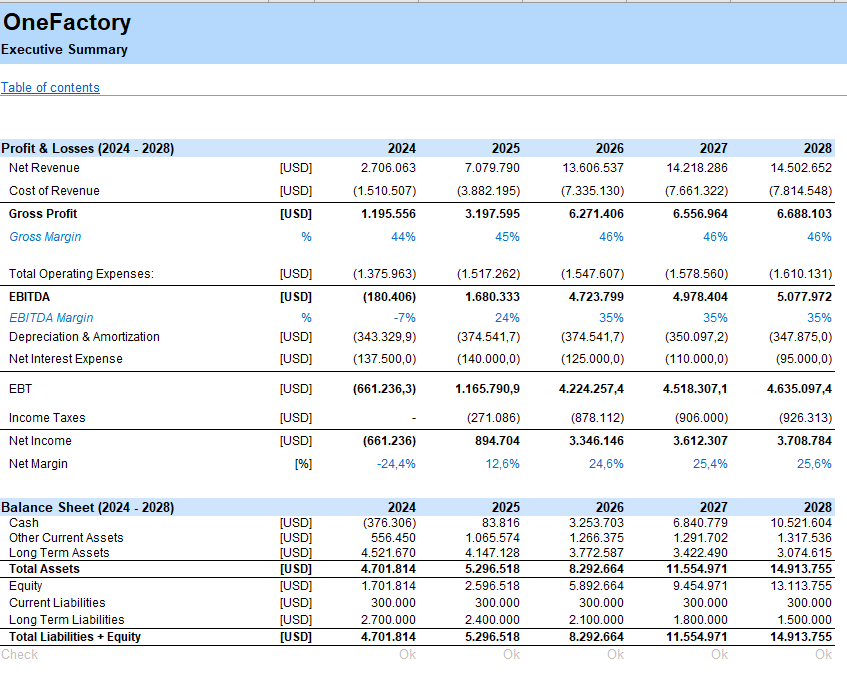 OneFactory
Executive Summary

Table of contents

| Profit & Losses (2024 - 2028) | | 2024 | 2025 | 2026 | 2027 | 2028 |
|---|---|---|---|---|---|---|
| Net Revenue | [USD] | 2.706.063 | 7.079.790 | 13.606.537 | 14.218.286 | 14.502.652 |
| Cost of Revenue | [USD] | (1.510.507) | (3.882.195) | (7.335.130) | (7.661.322) | (7.814.548) |
| Gross Profit | [USD] | 1.195.556 | 3.197.595 | 6.271.406 | 6.556.964 | 6.688.103 |
| Gross Margin | % | 44% | 45% | 46% | 46% | 46% |
| Total Operating Expenses: | [USD] | (1.375.963) | (1.517.262) | (1.547.607) | (1.578.560) | (1.610.131) |
| EBITDA | [USD] | (180.406) | 1.680.333 | 4.723.799 | 4.978.404 | 5.077.972 |
| EBITDA Margin | % | -7% | 24% | 35% | 35% | 35% |
| Depreciation & Amortization | [USD] | (343.329,9) | (374.541,7) | (374.541,7) | (350.097,2) | (347.875,0) |
| Net Interest Expense | [USD] | (137.500,0) | (140.000,0) | (125.000,0) | (110.000,0) | (95.000,0) |
| EBT | [USD] | (661.236,3) | 1.165.790,9 | 4.224.257,4 | 4.518.307,1 | 4.635.097,4 |
| Income Taxes | [USD] | - | (271.086) | (878.112) | (906.000) | (926.313) |
| Net Income | [USD] | (661.236) | 894.704 | 3.346.146 | 3.612.307 | 3.708.784 |
| Net Margin | [%] | -24,4% | 12,6% | 24,6% | 25,4% | 25,6% |

| Balance Sheet (2024 - 2028) | | 2024 | 2025 | 2026 | 2027 | 2028 |
|---|---|---|---|---|---|---|
| Cash | [USD] | (376.306) | 83.816 | 3.253.703 | 6.840.779 | 10.521.604 |
| Other Current Assets | [USD] | 556.450 | 1.065.574 | 1.266.375 | 1.291.702 | 1.317.536 |
| Long Term Assets | [USD] | 4.521.670 | 4.147.128 | 3.772.587 | 3.422.490 | 3.074.615 |
| Total Assets | [USD] | 4.701.814 | 5.296.518 | 8.292.664 | 11.554.971 | 14.913.755 |
| Equity | [USD] | 1.701.814 | 2.596.518 | 5.892.664 | 9.454.971 | 13.113.755 |
| Current Liabilities | [USD] | 300.000 | 300.000 | 300.000 | 300.000 | 300.000 |
| Long Term Liabilities | [USD] | 2.700.000 | 2.400.000 | 2.100.000 | 1.800.000 | 1.500.000 |
| Total Liabilities + Equity | [USD] | 4.701.814 | 5.296.518 | 8.292.664 | 11.554.971 | 14.913.755 |
| Check | | Ok | Ok | Ok | Ok | Ok |